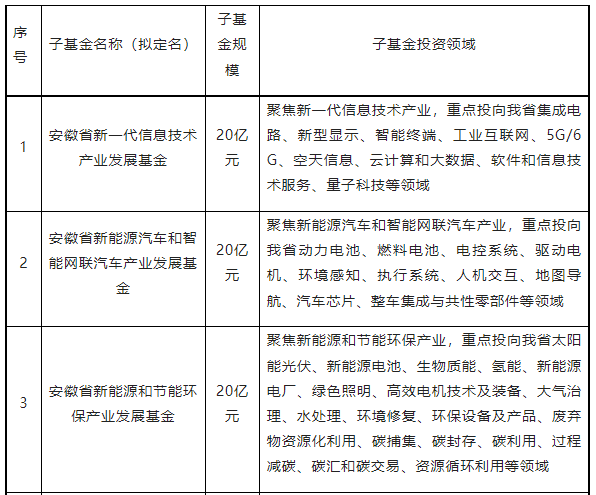 | 序号 | 子基金名称（拟定名） | 子基金规模 | 子基金投资领域 |
|---|---|---|---|
| 1 | 安徽省新一代信息技术产业发展基金 | 20亿元 | 聚焦新一代信息技术产业，重点投向我省集成电路、新型显示、智能终端、工业互联网、5G/6G、空天信息、云计算和大数据、软件和信息技术服务、量子科技等领域 |
| 2 | 安徽省新能源汽车和智能网联汽车产业发展基金 | 20亿元 | 聚焦新能源汽车和智能网联汽车产业，重点投向我省动力电池、燃料电池、电控系统、驱动电机、环境感知、执行系统、人机交互、地图导航、汽车芯片、整车集成与共性零部件等领域 |
| 3 | 安徽省新能源和节能环保产业发展基金 | 20亿元 | 聚焦新能源和节能环保产业，重点投向我省太阳能光伏、新能源电池、生物质能、氢能、新能源电厂、绿色照明、高效电机技术及装备、大气治理、水处理、环境修复、环保设备及产品、废弃物资源化利用、碳捕集、碳封存、碳利用、过程减碳、碳汇和碳交易、资源循环利用等领域 |